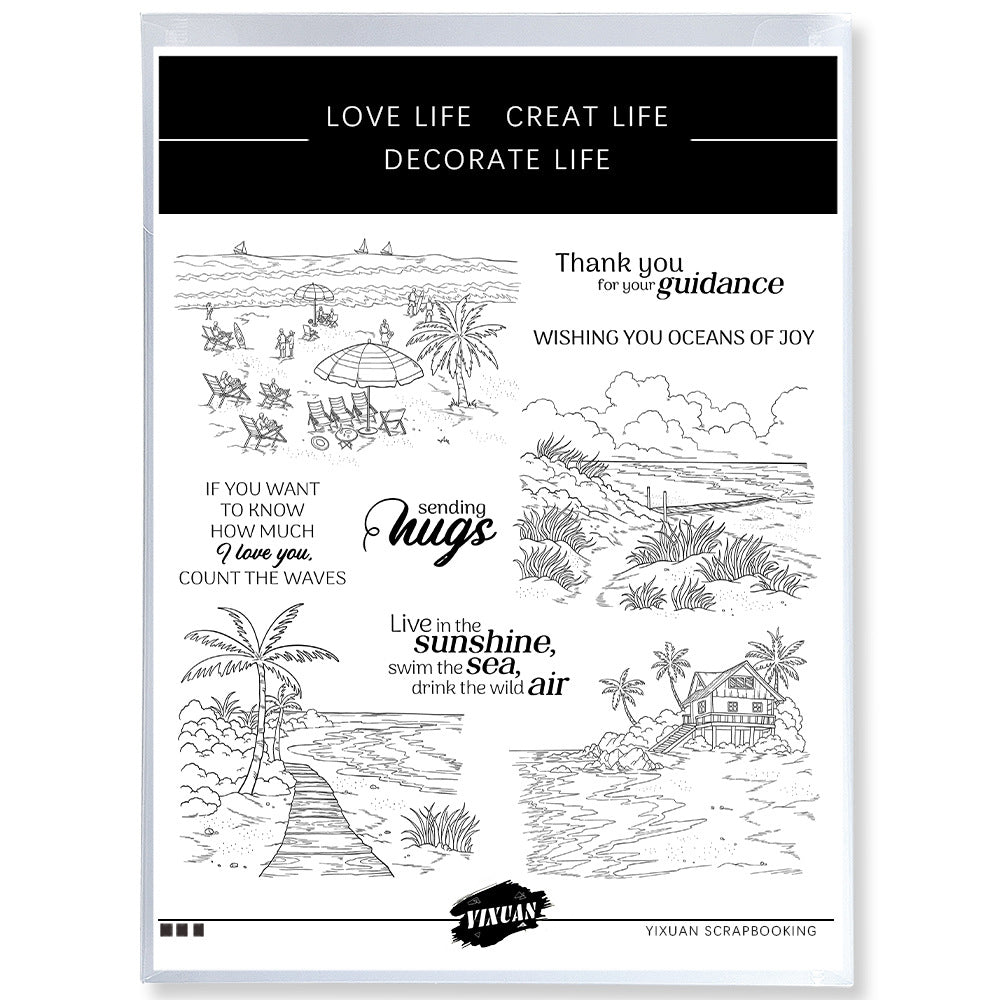 LOVE LIFE CREAT LIFE
DECORATE LIFE

Thank you
for your guidance

WISHING YOU OCEANS OF JOY

IF YOU WANT
TO KNOW
HOW MUCH
I love you,
COUNT THE WAVES

sending
hugs

Live in the
sunshine,
swim the sea,
drink the wild air

YIXUAN

YIXUAN SCRAPBOOKING